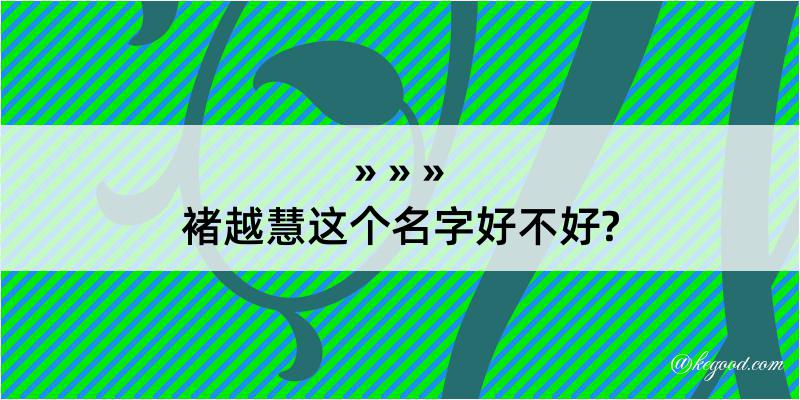 » » »
褚越慧这个名字好不好?

@kegood.com